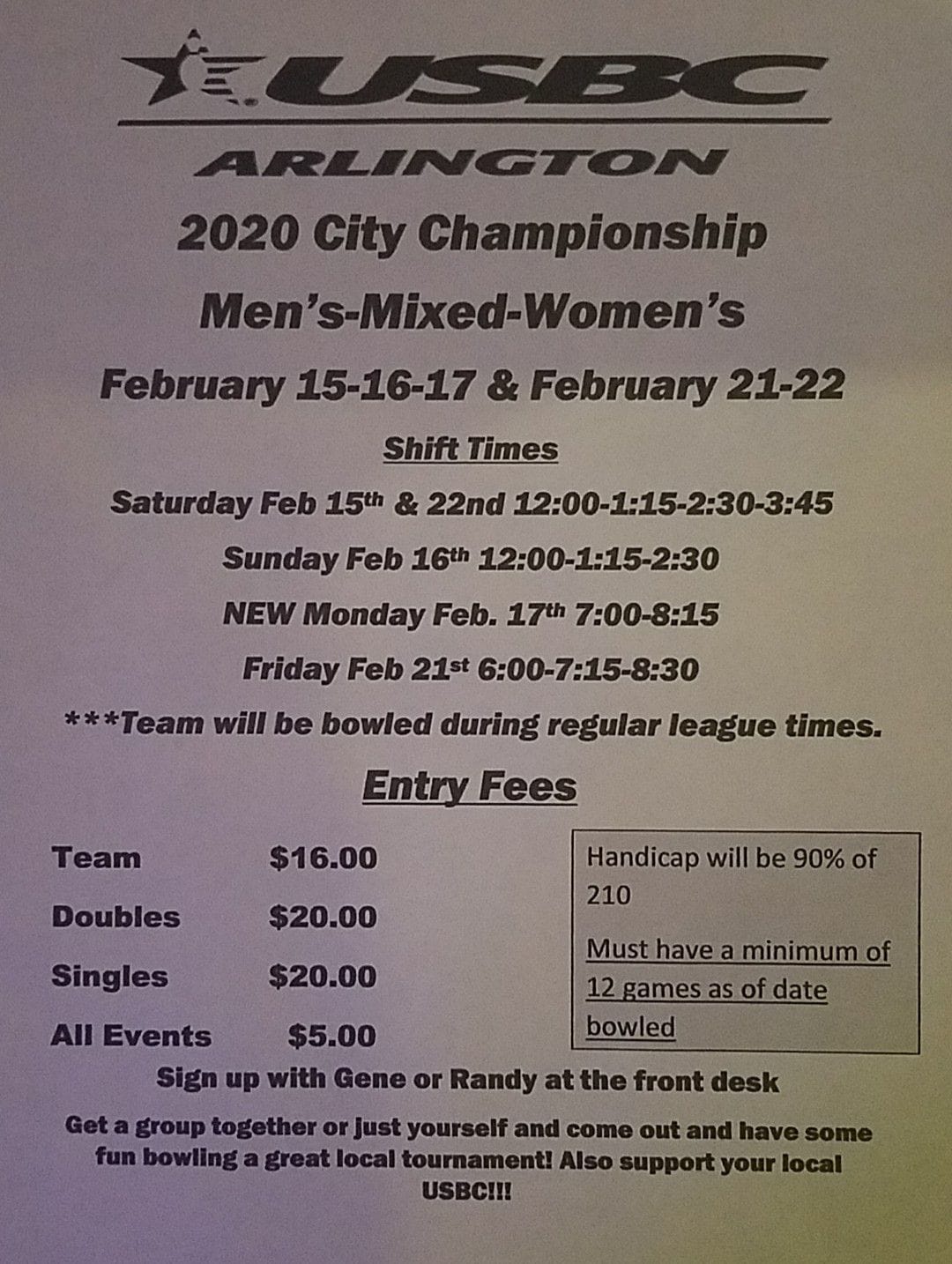 USBC

ARLINGTON

2020 City Championship

Men's-Mixed-Women's

February 15-16-17 & February 21-22

Shift Times

Saturday Feb 15th & 22nd 12:00-1:15-2:30-3:45

Sunday Feb 16th 12:00-1:15-2:30

NEW Monday Feb. 17th 7:00-8:15

Friday Feb 21st 6:00-7:15-8:30

***Team will be bowled during regular league times.

Entry Fees

Team $16.00

Doubles $20.00

Singles $20.00

All Events $5.00

Handicap will be 90% of 210

Must have a minimum of 12 games as of date bowled

Sign up with Gene or Randy at the front desk

Get a group together or just yourself and come out and have some fun bowling a great local tournament! Also support your local USBC!!!